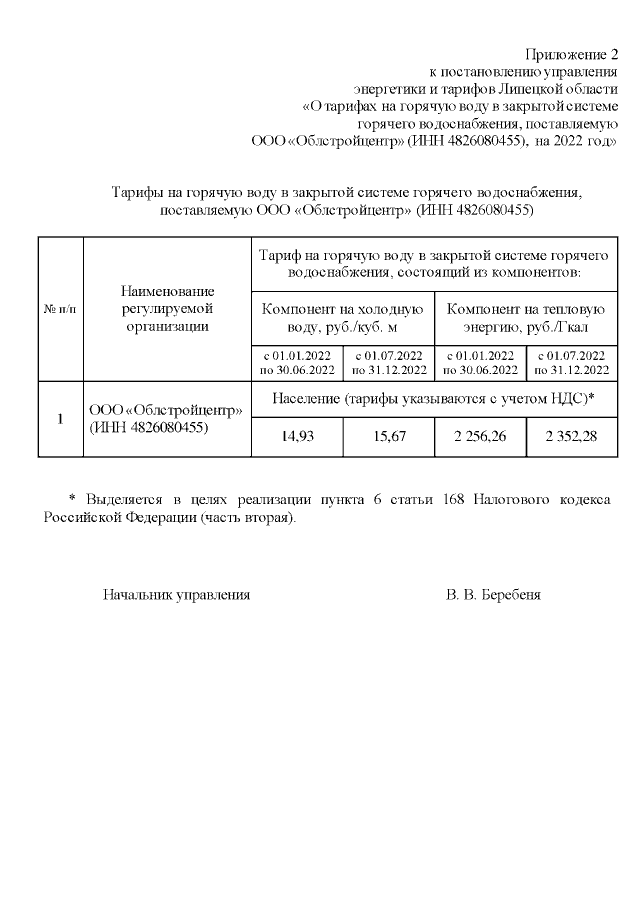 Приложение 2
к постановлению управления
энергетики и тарифов Липецкой области
«О тарифах на горячую воду в закрытой системе
горячего водоснабжения, поставляемую
ООО «Облстройцентр» (ИНН 4826080455), на 2022 год»

Тарифы на горячую воду в закрытой системе горячего водоснабжения, поставляемую ООО «Облстройцентр» (ИНН 4826080455)

| № п/п | Наименование регулируемой организации | Тариф на горячую воду в закрытой системе горячего водоснабжения, состоящий из компонентов: | | | |
|---|---|---|---|---|---|
| | | Компонент на холодную воду, руб./куб. м | | Компонент на тепловую энергию, руб./Гкал | |
| | | с 01.01.2022 по 30.06.2022 | с 01.07.2022 по 31.12.2022 | с 01.01.2022 по 30.06.2022 | с 01.07.2022 по 31.12.2022 |
| 1 | ООО «Облстройцентр» (ИНН 4826080455) | Население (тарифы указываются с учетом НДС)* | | | |
| | | 14,93 | 15,67 | 2 256,26 | 2 352,28 |

* Выделяется в целях реализации пункта 6 статьи 168 Налогового кодекса Российской Федерации (часть вторая).

Начальник управления В. В. Беребеня